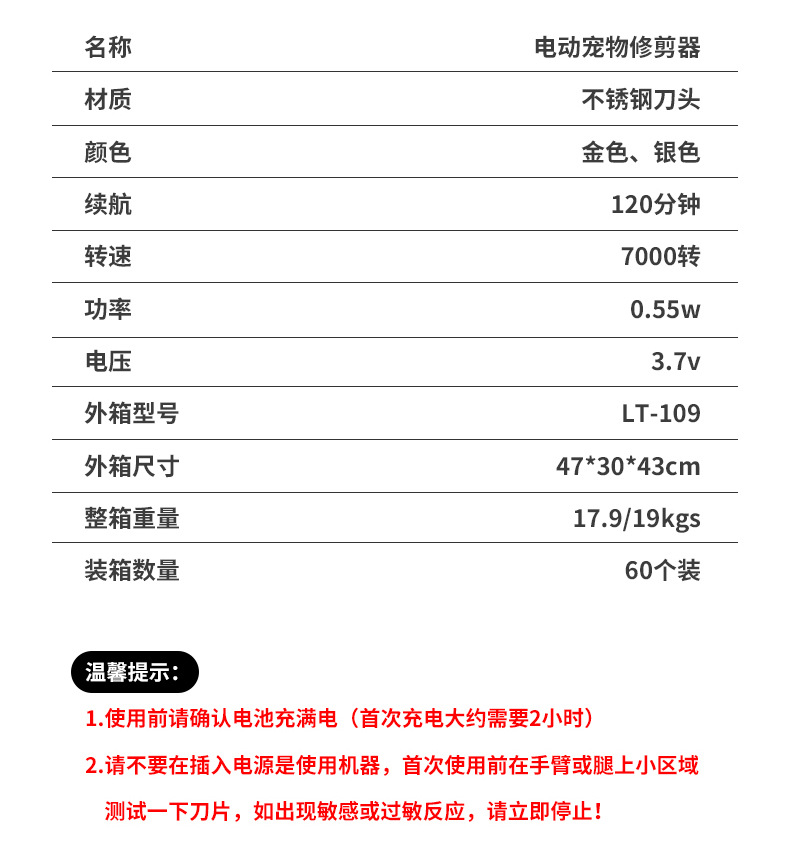 | 名称 | 电动宠物修剪器 |
|---|---|
| 材质 | 不锈钢刀头 |
| 颜色 | 金色、银色 |
| 续航 | 120分钟 |
| 转速 | 7000转 |
| 功率 | 0.55w |
| 电压 | 3.7v |
| 外箱型号 | LT-109 |
| 外箱尺寸 | 47*30*43cm |
| 整箱重量 | 17.9/19kgs |
| 装箱数量 | 60个装 |

温馨提示：

1.使用前请确认电池充满电（首次充电大约需要2小时）

2.请不要在插入电源是使用机器，首次使用前在手臂或腿上小区域测试一下刀片，如出现敏感或过敏反应，请立即停止！